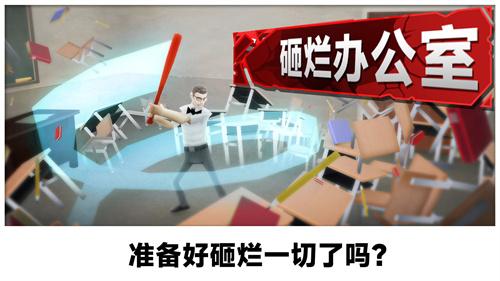 砸烂办公室

准备好砸烂一切了吗?